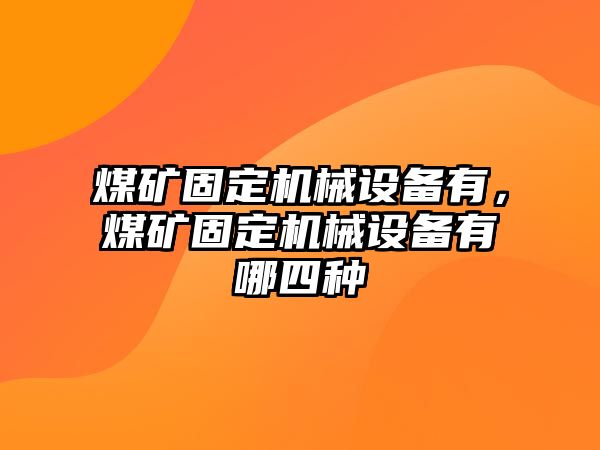 煤矿固定机械设备有，煤矿固定机械设备有哪四种